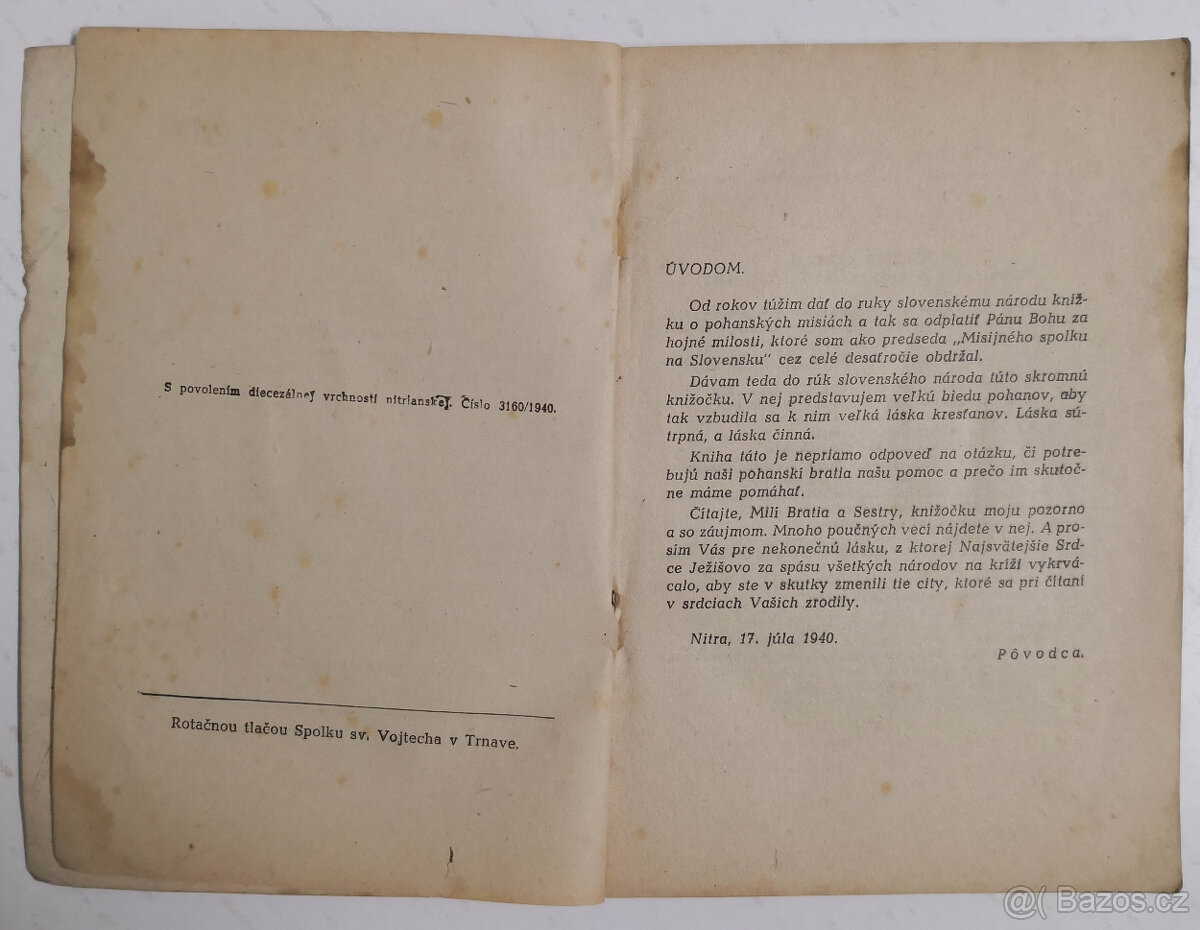 S povolením diecezálnej vrchnosti nitrianskej. Číslo 3160/1940.

Rotačnou tlačou Spolku sv. Vojtecha v Trnave.

ÚVODOM.

Od rokov túžim dať do ruky slovenskému národu knižku o pohanských misiách a tak sa odplatiť Pánu Bohu za hojné milosti, ktoré som ako predseda „Misijného spolku na Slovensku" cez celé desaťročie obdržal.

Dávam teda do rúk slovenského národa túto skromnú knižočku. V nej predstavujem veľkú biedu pohanov, aby tak vzbudila sa k nim veľká láska kresťanov. Láska sútrpná, a láska činná.

Kniha táto je nepriamo odpoveď na otázku, či potrebujú naši pohanskí bratia našu pomoc a prečo im skutočne máme pomáhať.

Čítajte, Milí Bratia a Sestry, knižočku moju pozorno a so záujmom. Mnoho poučných vecí nájdete v nej. A prosím Vás pre nekonečnú lásku, z ktorej Najsvätejšie Srdce Ježišovo za spásu všetkých národov na kríži vykrvácalo, aby ste v skutky zmenili tie city, ktoré sa pri čítaní v srdciach Vašich zrodily.

Nitra, 17. júla 1940.

Pôvodca.

@( Bazos.cz